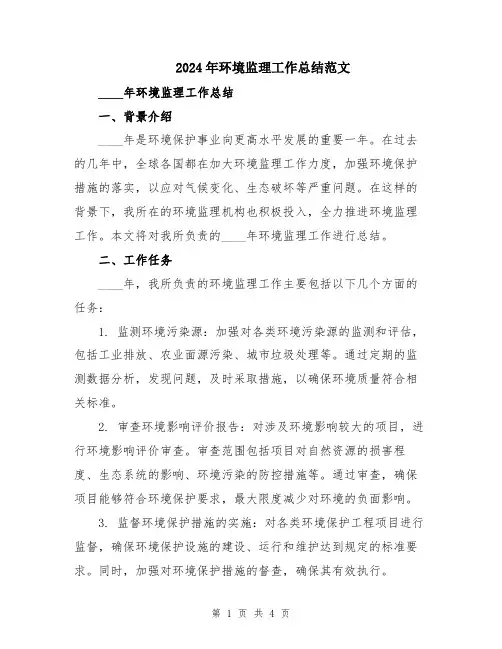 2024年环境监理工作总结范文

____年环境监理工作总结

一、背景介绍

____年是环境保护事业向更高水平发展的重要一年。在过去的几年中，全球各国都在加大环境监理工作力度，加强环境保护措施的落实，以应对气候变化、生态破坏等严重问题。在这样的背景下，我所在的环境监理机构也积极投入，全力推进环境监理工作。本文将对我所负责的____年环境监理工作进行总结。

二、工作任务

____年，我所负责的环境监理工作主要包括以下几个方面的任务：

1. 监测环境污染源：加强对各类环境污染源的监测和评估，包括工业排放、农业面源污染、城市垃圾处理等。通过定期的监测数据分析，发现问题，及时采取措施，以确保环境质量符合相关标准。

2. 审查环境影响评价报告：对涉及环境影响较大的项目，进行环境影响评价审查。审查范围包括项目对自然资源的损害程度、生态系统的影响、环境污染的防控措施等。通过审查，确保项目能够符合环境保护要求，最大限度减少对环境的负面影响。

3. 监督环境保护措施的实施：对各类环境保护工程项目进行监督，确保环境保护设施的建设、运行和维护达到规定的标准要求。同时，加强对环境保护措施的督查，确保其有效执行。

第 1 页 共 4 页